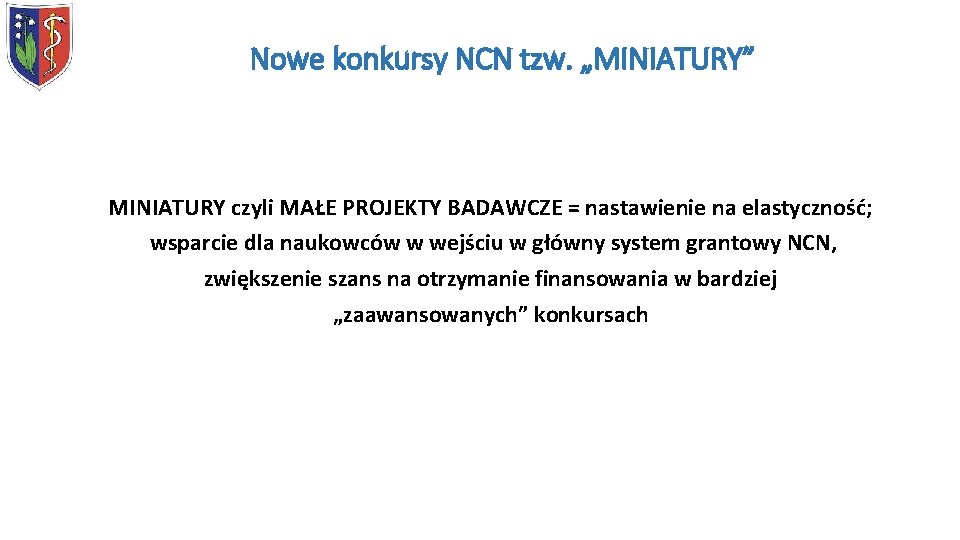 Nowe konkursy NCN tzw. „MINIATURY”

MINIATURY czyli MAŁE PROJEKTY BADAWCZE = nastawienie na elastyczność; wsparcie dla naukowców w wejściu w główny system grantowy NCN, zwiększenie szans na otrzymanie finansowania w bardziej „zaawansowanych” konkursach